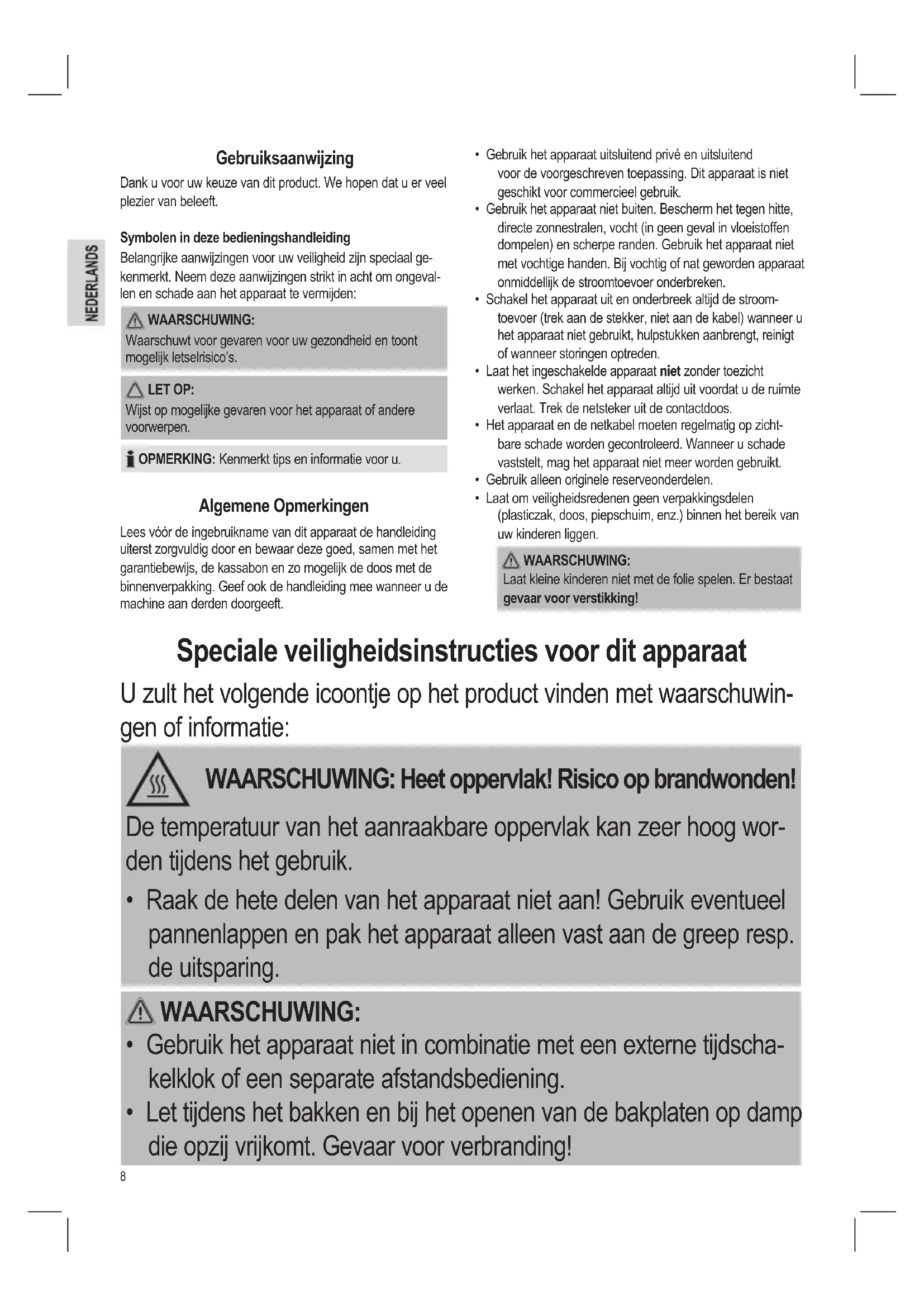 NEDERLANDS

Gebruiksaanwijzing

Dank u voor uw keuze van dit product. We hopen dat u er veel plezier van beleeft.

Symbolen in deze bedieningshandleiding

Belangrijke aanwijzingen voor uw veiligheid zijn speciaal gekenmerkt. Neem deze aanwijzingen strikt in acht om ongevallen en schade aan het apparaat te vermijden:

WAARSCHUWING:
Waarschuwt voor gevaren voor uw gezondheid en toont mogelijk letselrisico's.

LET OP:
Wijst op mogelijke gevaren voor het apparaat of andere voorwerpen.

OPMERKING: Kenmerkt tips en informatie voor u.

Algemene Opmerkingen

Lees vóór de ingebruikname van dit apparaat de handleiding uiterst zorgvuldig door en bewaar deze goed, samen met het garantiebewijs, de kassabon en zo mogelijk de doos met de binnenverpakking. Geef ook de handleiding mee wanneer u de machine aan derden doorgeeft.

• Gebruik het apparaat uitsluitend privé en uitsluitend voor de voorgeschreven toepassing. Dit apparaat is niet geschikt voor commercieel gebruik.
• Gebruik het apparaat niet buiten. Bescherm het tegen hitte, directe zonnestralen, vocht (in geen geval in vloeistoffen dompelen) en scherpe randen. Gebruik het apparaat niet met vochtige handen. Bij vochtig of nat geworden apparaat onmiddellijk de stroomtoevoer onderbreken.
• Schakel het apparaat uit en onderbreek altijd de stroomtoevoer (trek aan de stekker, niet aan de kabel) wanneer u het apparaat niet gebruikt, hulpstukken aanbrengt, reinigt of wanneer storingen optreden.
• Laat het ingeschakelde apparaat niet zonder toezicht werken. Schakel het apparaat altijd uit voordat u de ruimte verlaat. Trek de netsteker uit de contactdoos.
• Het apparaat en de netkabel moeten regelmatig op zichtbare schade worden gecontroleerd. Wanneer u schade vaststelt, mag het apparaat niet meer worden gebruikt.
• Gebruik alleen originele reserveonderdelen.
• Laat om veiligheidsredenen geen verpakkingsdelen (plasticzak, doos, piepschuim, enz.) binnen het bereik van uw kinderen liggen.

WAARSCHUWING:
Laat kleine kinderen niet met de folie spelen. Er bestaat gevaar voor verstikking!

Speciale veiligheidsinstructies voor dit apparaat

U zult het volgende icoontje op het product vinden met waarschuwingen of informatie:

WAARSCHUWING: Heet oppervlak! Risico op brandwonden!

De temperatuur van het aanraakbare oppervlak kan zeer hoog worden tijdens het gebruik.

• Raak de hete delen van het apparaat niet aan! Gebruik eventueel pannenlappen en pak het apparaat alleen vast aan de greep resp. de uitsparing.

WAARSCHUWING:
• Gebruik het apparaat niet in combinatie met een externe tijdschakelklok of een separate afstandsbediening.
• Let tijdens het bakken en bij het openen van de bakplaten op damp die opzij vrijkomt. Gevaar voor verbranding!

8